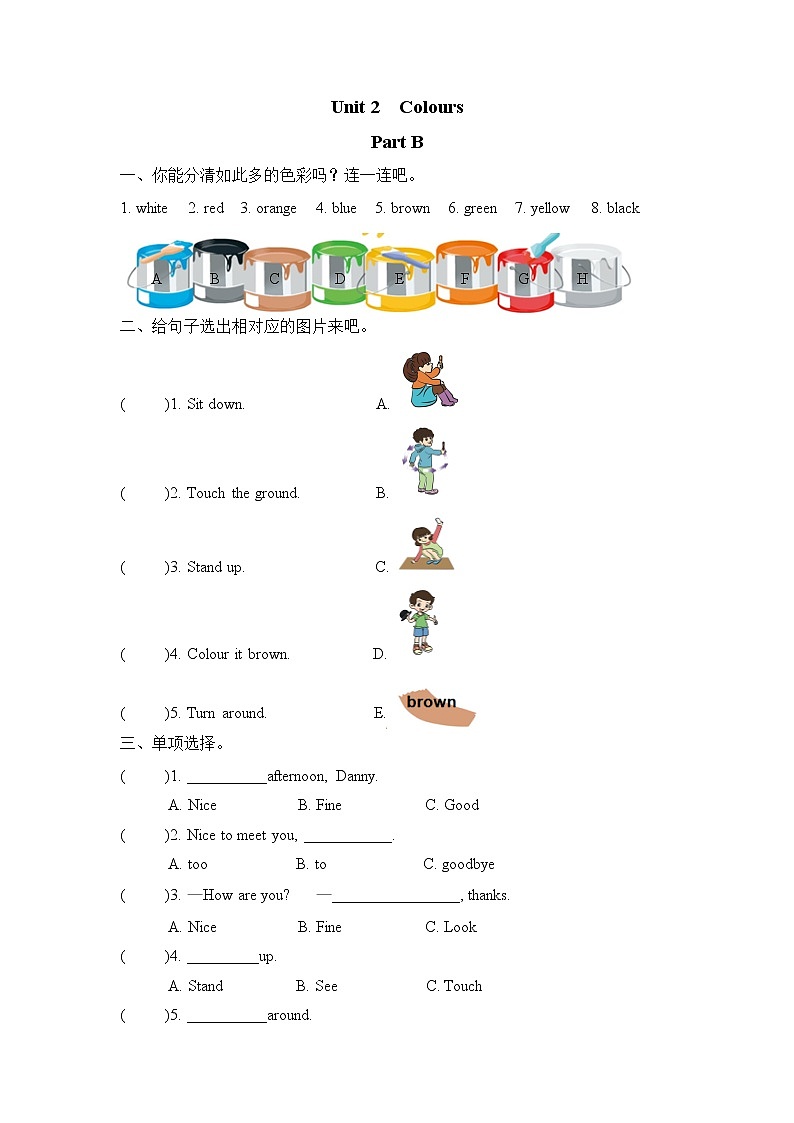 Unit 2 Colours

Part B

一、你能分清如此多的色彩吗？连一连吧。

1. white 2. red 3. orange 4. blue 5. brown 6. green 7. yellow 8. black

A B C D E F G H

二、给句子选出相对应的图片来吧。

( )1. Sit down. A.

( )2. Touch the ground. B.

( )3. Stand up. C.

( )4. Colour it brown. D.

( )5. Turn around. E. brown

三、单项选择。

( )1. __________afternoon, Danny.

A. Nice B. Fine C. Good

( )2. Nice to meet you, ___________.

A. too B. to C. goodbye

( )3. —How are you? —________________, thanks.

A. Nice B. Fine C. Look

( )4. _________up.

A. Stand B. See C. Touch

( )5. __________around.